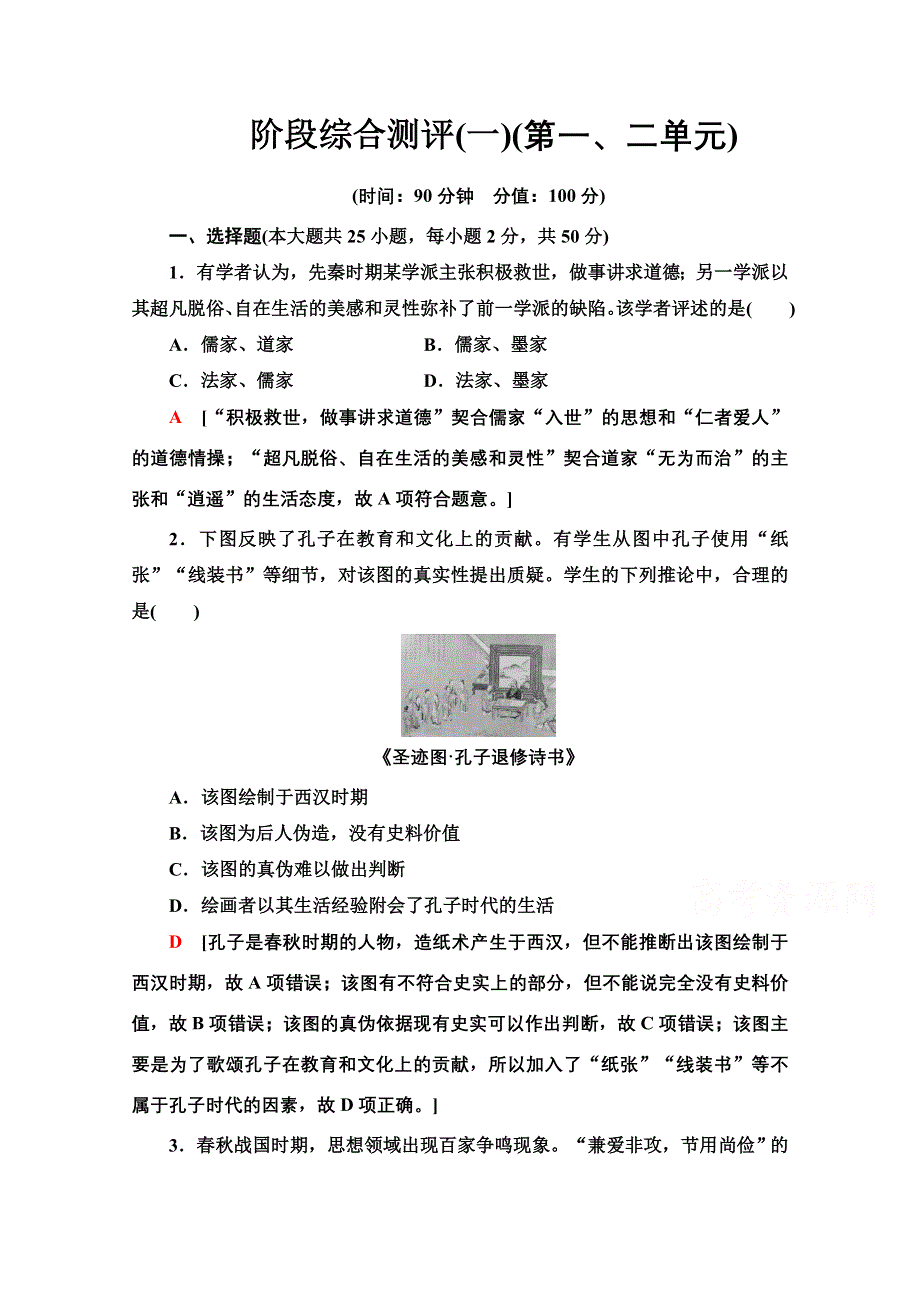 阶段综合测评(一)(第一、二单元)

(时间：90 分钟　分值：100 分)

一、选择题(本大题共 25 小题，每小题 2 分，共 50 分)

1．有学者认为，先秦时期某学派主张积极救世，做事讲求道德；另一学派以其超凡脱俗、自在生活的美感和灵性弥补了前一学派的缺陷。该学者评述的是(　　)

A．儒家、道家　　B．儒家、墨家

C．法家、儒家　　D．法家、墨家

A　[“积极救世，做事讲求道德”契合儒家“入世”的思想和“仁者爱人”的道德情操；“超凡脱俗、自在生活的美感和灵性”契合道家“无为而治”的主张和“逍遥”的生活态度，故 A 项符合题意。]

2．下图反映了孔子在教育和文化上的贡献。有学生从图中孔子使用“纸张”“线装书”等细节，对该图的真实性提出质疑。学生的下列推论中，合理的是(　　)

《圣迹图·孔子退修诗书》

A．该图绘制于西汉时期

B．该图为后人伪造，没有史料价值

C．该图的真伪难以做出判断

D．绘画者以其生活经验附会了孔子时代的生活

高考资源网

D　[孔子是春秋时期的人物，造纸术产生于西汉，但不能推断出该图绘制于西汉时期，故 A 项错误；该图有不符合史实上的部分，但不能说完全没有史料价值，故 B 项错误；该图的真伪依据现有史实可以作出判断，故 C 项错误；该图主要是为了歌颂孔子在教育和文化上的贡献，所以加入了“纸张”“线装书”等不属于孔子时代的因素，故 D 项正确。]

3．春秋战国时期，思想领域出现百家争鸣现象。“兼爱非攻，节用尚俭”的